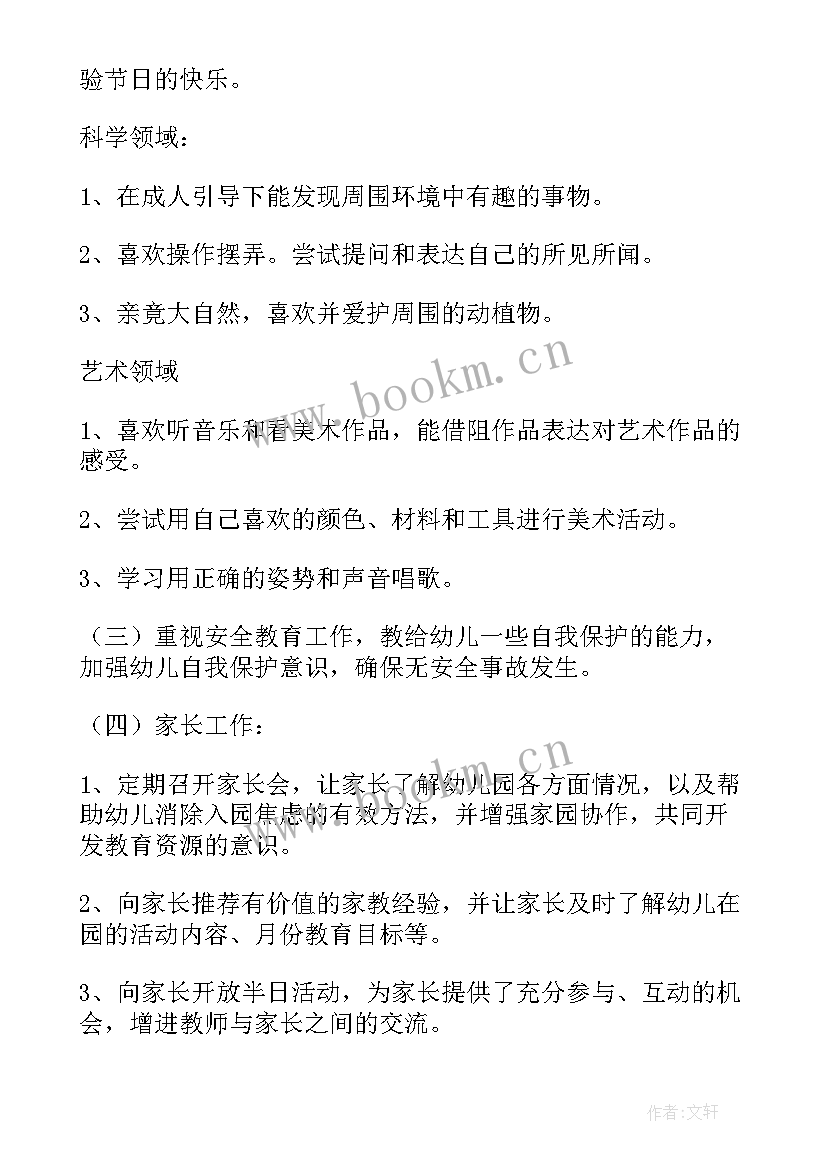 验节日的快乐。

科学领域：

1、在成人引导下能发现周围环境中有趣的事物。

2、喜欢操作摆弄。尝试提问和表达自己的所见所闻。

3、亲竟大自然，喜欢并爱护周围的动植物。

艺术领域

1、喜欢听音乐和看美术作品，能借阻作品表达对艺术作品的感受。

2、尝试用自己喜欢的颜色、材料和工具进行美术活动。

3、学习用正确的姿势和声音唱歌。

（三）重视安全教育工作，教给幼儿一些自我保护的能力，加强幼儿自我保护意识，确保无安全事故发生。

（四）家长工作：

1、定期召开家长会，让家长了解幼儿园各方面情况，以及帮助幼儿消除入园焦虑的有效方法，并增强家园协作，共同开发教育资源的意识。

2、向家长推荐有价值的家教经验，并让家长及时了解幼儿在园的活动内容、月份教育目标等。

3、向家长开放半日活动，为家长提供了充分参与、互动的机会，增进教师与家长之间的交流。

www.bookm.cn

www.bookm.cn

作者：文轩